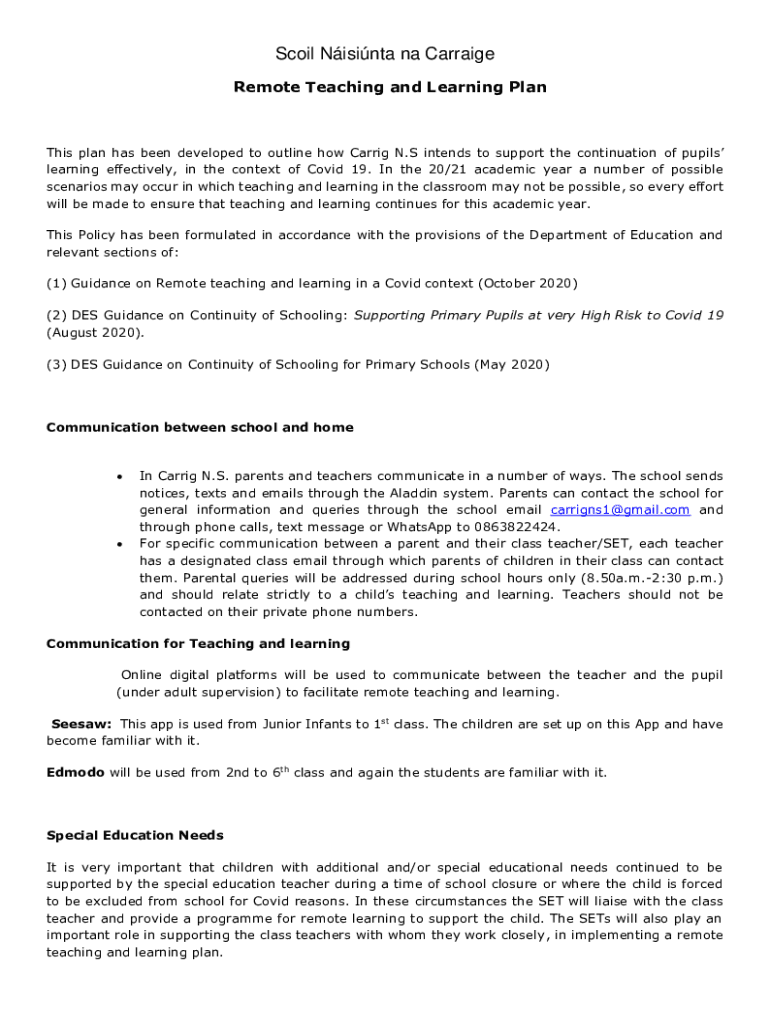 Scoil Náisiúnta na Carraige

Remote Teaching and Learning Plan

This plan has been developed to outline how Carrig N.S intends to support the continuation of pupils' learning effectively, in the context of Covid 19. In the 20/21 academic year a number of possible scenarios may occur in which teaching and learning in the classroom may not be possible, so every effort will be made to ensure that teaching and learning continues for this academic year.

This Policy has been formulated in accordance with the provisions of the Department of Education and relevant sections of:

(1) Guidance on Remote teaching and learning in a Covid context (October 2020)

(2) DES Guidance on Continuity of Schooling: Supporting Primary Pupils at very High Risk to Covid 19 (August 2020).

(3) DES Guidance on Continuity of Schooling for Primary Schools (May 2020)

Communication between school and home

• In Carrig N.S. parents and teachers communicate in a number of ways. The school sends notices, texts and emails through the Aladdin system. Parents can contact the school for general information and queries through the school email carrigns1@gmail.com and through phone calls, text message or WhatsApp to 0863822424.
• For specific communication between a parent and their class teacher/SET, each teacher has a designated class email through which parents of children in their class can contact them. Parental queries will be addressed during school hours only (8.50a.m.-2:30 p.m.) and should relate strictly to a child's teaching and learning. Teachers should not be contacted on their private phone numbers.

Communication for Teaching and learning

Online digital platforms will be used to communicate between the teacher and the pupil (under adult supervision) to facilitate remote teaching and learning.

Seesaw: This app is used from Junior Infants to 1$^{st}$ class. The children are set up on this App and have become familiar with it.

Edmodo will be used from 2nd to 6$^{th}$ class and again the students are familiar with it.

Special Education Needs

It is very important that children with additional and/or special educational needs continued to be supported by the special education teacher during a time of school closure or where the child is forced to be excluded from school for Covid reasons. In these circumstances the SET will liaise with the class teacher and provide a programme for remote learning to support the child. The SETs will also play an important role in supporting the class teachers with whom they work closely, in implementing a remote teaching and learning plan.